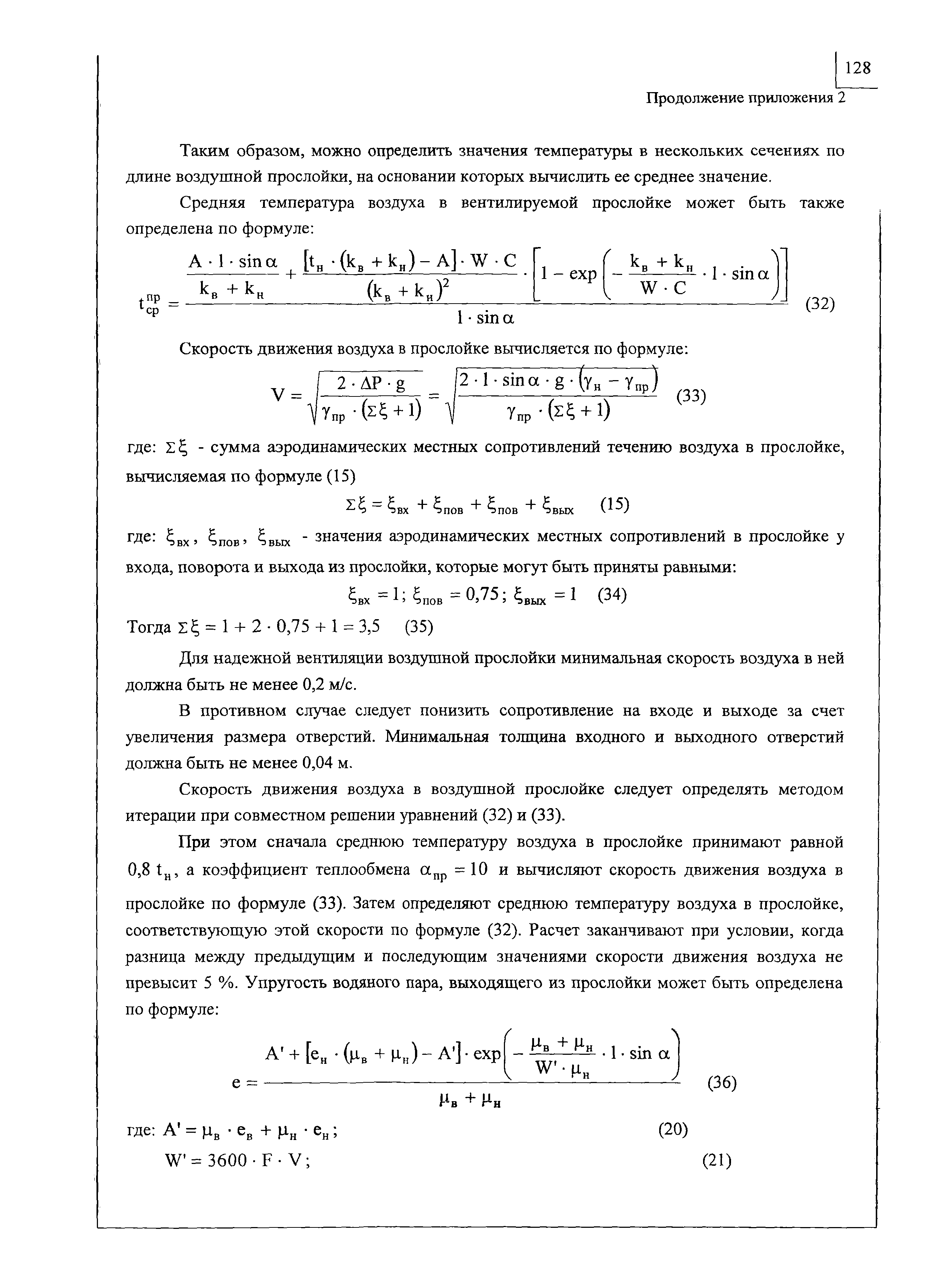 128

Продолжение приложения 2

Таким образом, можно определить значения температуры в нескольких сечениях по длине воздушной прослойки, на основании которых вычислить ее среднее значение.

Средняя температура воздуха в вентилируемой прослойке может быть также определена по формуле:

$t_{ср}^{пр} = \frac{\frac{A \cdot l \cdot \sin\alpha}{k_в + k_н} + \frac{[t_н \cdot (k_в + k_н) - A] \cdot W \cdot C}{(k_в + k_н)^2} \cdot \left[1 - \exp\left(-\frac{k_в + k_н}{W \cdot C} \cdot l \cdot \sin\alpha\right)\right]}{l \cdot \sin\alpha}$ (32)

Скорость движения воздуха в прослойке вычисляется по формуле:

$V = \sqrt{\frac{2 \cdot \Delta P \cdot g}{\gamma_{пр} \cdot (\Sigma\xi + 1)}} = \sqrt{\frac{2 \cdot l \cdot \sin\alpha \cdot g \cdot (\gamma_н - \gamma_{пр})}{\gamma_{пр} \cdot (\Sigma\xi + 1)}}$ (33)

где: $\Sigma\xi$ - сумма аэродинамических местных сопротивлений течению воздуха в прослойке, вычисляемая по формуле (15)

$\Sigma\xi = \xi_{вх} + \xi_{пов} + \xi_{пов} + \xi_{вых}$ (15)

где: $\xi_{вх}$, $\xi_{пов}$, $\xi_{вых}$ - значения аэродинамических местных сопротивлений в прослойке у входа, поворота и выхода из прослойки, которые могут быть приняты равными:

$\xi_{вх} = 1$; $\xi_{пов} = 0{,}75$; $\xi_{вых} = 1$ (34)

Тогда $\Sigma\xi = 1 + 2 \cdot 0{,}75 + 1 = 3{,}5$ (35)

Для надежной вентиляции воздушной прослойки минимальная скорость воздуха в ней должна быть не менее 0,2 м/с.

В противном случае следует понизить сопротивление на входе и выходе за счет увеличения размера отверстий. Минимальная толщина входного и выходного отверстий должна быть не менее 0,04 м.

Скорость движения воздуха в воздушной прослойке следует определять методом итерации при совместном решении уравнений (32) и (33).

При этом сначала среднюю температуру воздуха в прослойке принимают равной $0{,}8\ t_н$, а коэффициент теплообмена $\alpha_{пр} = 10$ и вычисляют скорость движения воздуха в прослойке по формуле (33). Затем определяют среднюю температуру воздуха в прослойке, соответствующую этой скорости по формуле (32). Расчет заканчивают при условии, когда разница между предыдущим и последующим значениями скорости движения воздуха не превысит 5 %. Упругость водяного пара, выходящего из прослойки может быть определена по формуле:

$e = \frac{A' + [e_н \cdot (\mu_в + \mu_н) - A'] \cdot \exp\left(-\frac{\mu_в + \mu_н}{W' \cdot \mu_н} \cdot l \cdot \sin\alpha\right)}{\mu_в + \mu_н}$ (36)

где: $A' = \mu_в \cdot e_в + \mu_н \cdot e_н$; (20)

$W' = 3600 \cdot F \cdot V$; (21)